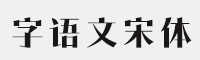 字语文宋体